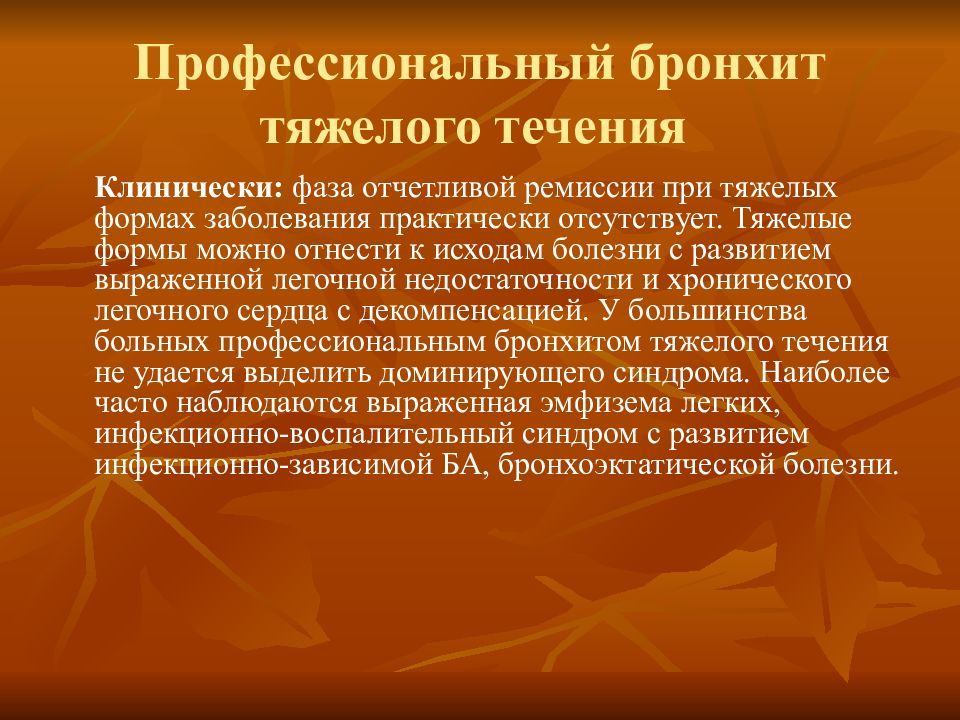 Профессиональный бронхит тяжелого течения

Клинически: фаза отчетливой ремиссии при тяжелых формах заболевания практически отсутствует. Тяжелые формы можно отнести к исходам болезни с развитием выраженной легочной недостаточности и хронического легочного сердца с декомпенсацией. У большинства больных профессиональным бронхитом тяжелого течения не удается выделить доминирующего синдрома. Наиболее часто наблюдаются выраженная эмфизема легких, инфекционно-воспалительный синдром с развитием инфекционно-зависимой БА, бронхоэктатической болезни.